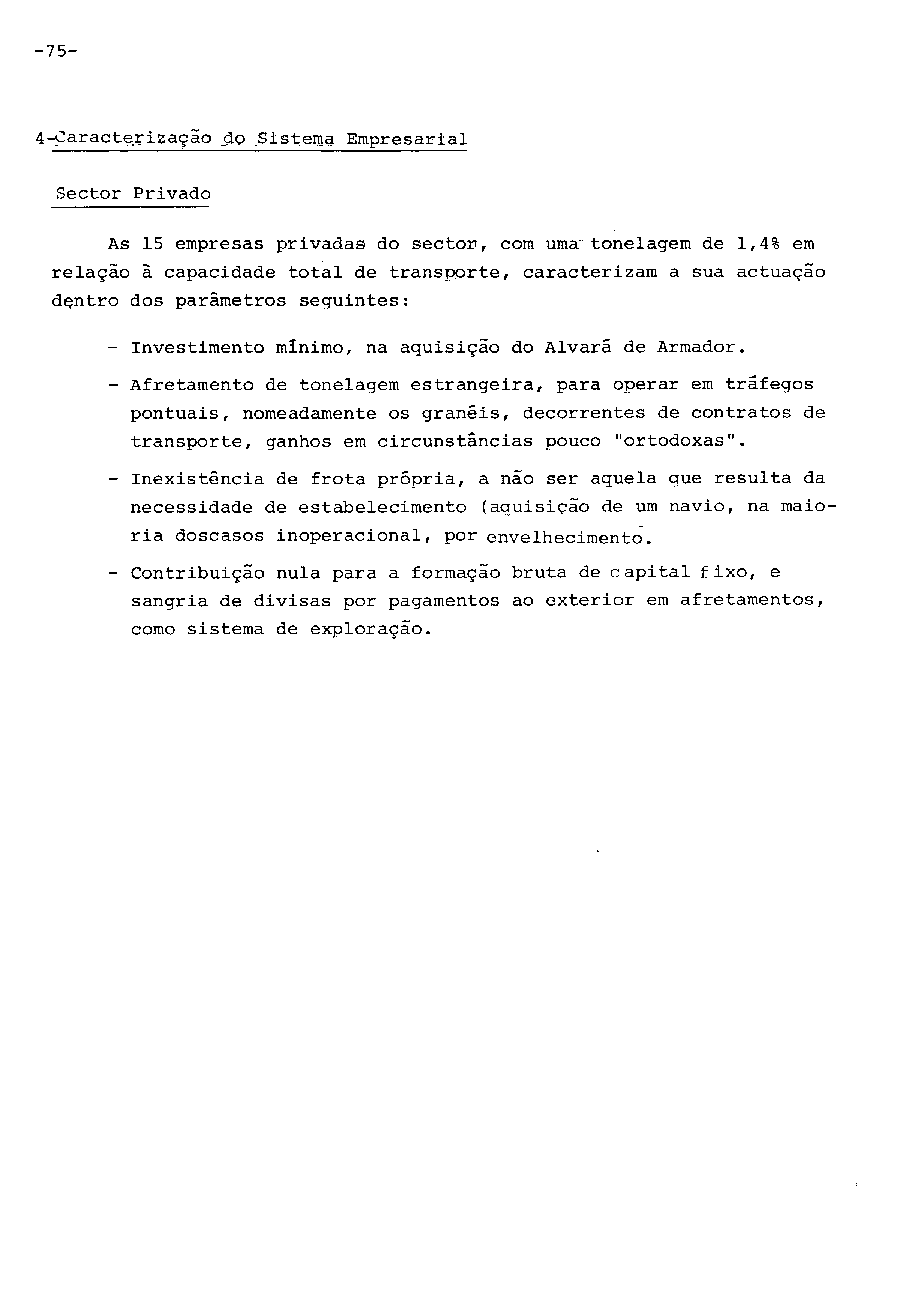 -75-

4-Caracterização do Sistema Empresarial

Sector Privado

As 15 empresas privadas do sector, com uma tonelagem de 1,4% em relação à capacidade total de transporte, caracterizam a sua actuação dentro dos parâmetros seguintes:

- Investimento mínimo, na aquisição do Alvará de Armador.

- Afretamento de tonelagem estrangeira, para operar em tráfegos pontuais, nomeadamente os granéis, decorrentes de contratos de transporte, ganhos em circunstâncias pouco "ortodoxas".

- Inexistência de frota própria, a não ser aquela que resulta da necessidade de estabelecimento (aquisição de um navio, na maioria doscasos inoperacional, por envelhecimento.

- Contribuição nula para a formação bruta de capital fixo, e sangria de divisas por pagamentos ao exterior em afretamentos, como sistema de exploração.